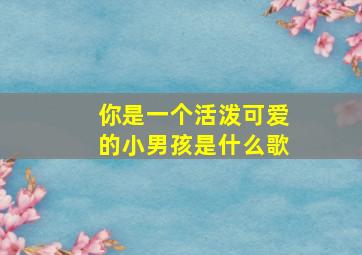 你是一个活泼可爱的小男孩是什么歌